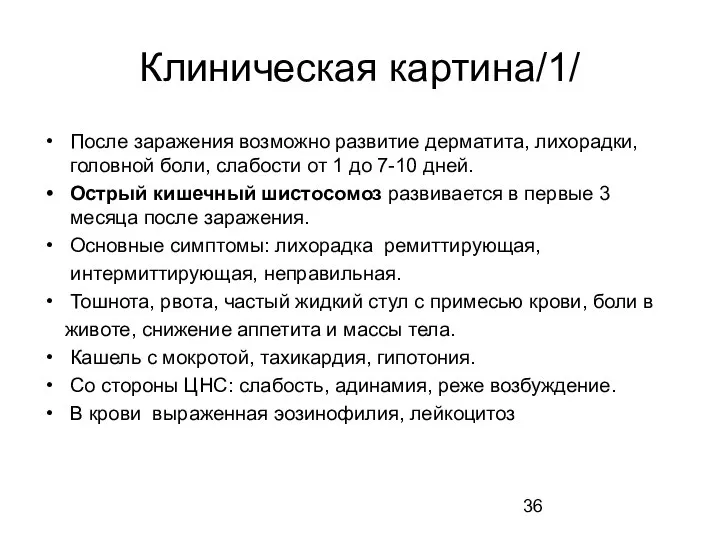 Клиническая картина/1/

• После заражения возможно развитие дерматита, лихорадки, головной боли, слабости от 1 до 7-10 дней.
• Острый кишечный шистосомоз развивается в первые 3 месяца после заражения.
• Основные симптомы: лихорадка ремиттирующая, интермиттирующая, неправильная.
• Тошнота, рвота, частый жидкий стул с примесью крови, боли в животе, снижение аппетита и массы тела.
• Кашель с мокротой, тахикардия, гипотония.
• Со стороны ЦНС: слабость, адинамия, реже возбуждение.
• В крови выраженная эозинофилия, лейкоцитоз

36